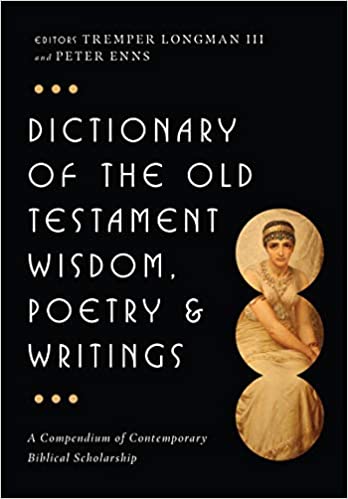 EDITORS TREMPER LONGMAN III
and PETER ENNS

DICTIONARY OF THE OLD TESTAMENT WISDOM, POETRY & WRITINGS

A Compendium of Contemporary Biblical Scholarship